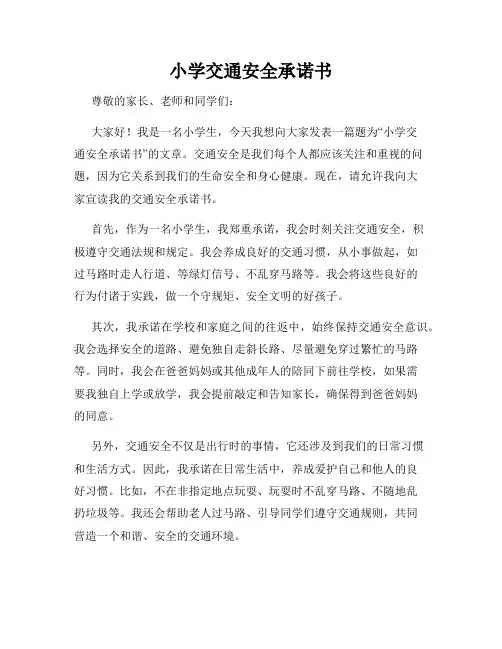 小学交通安全承诺书

尊敬的家长、老师和同学们：

大家好！我是一名小学生，今天我想向大家发表一篇题为“小学交通安全承诺书”的文章。交通安全是我们每个人都应该关注和重视的问题，因为它关系到我们的生命安全和身心健康。现在，请允许我向大家宣读我的交通安全承诺书。

首先，作为一名小学生，我郑重承诺，我会时刻关注交通安全，积极遵守交通法规和规定。我会养成良好的交通习惯，从小事做起，如过马路时走人行道、等绿灯信号、不乱穿马路等。我会将这些良好的行为付诸于实践，做一个守规矩、安全文明的好孩子。

其次，我承诺在学校和家庭之间的往返中，始终保持交通安全意识。我会选择安全的道路、避免独自走斜长路、尽量避免穿过繁忙的马路等。同时，我会在爸爸妈妈或其他成年人的陪同下前往学校，如果需要我独自上学或放学，我会提前敲定和告知家长，确保得到爸爸妈妈的同意。

另外，交通安全不仅是出行时的事情，它还涉及到我们的日常习惯和生活方式。因此，我承诺在日常生活中，养成爱护自己和他人的良好习惯。比如，不在非指定地点玩耍、玩耍时不乱穿马路、不随地乱扔垃圾等。我还会帮助老人过马路、引导同学们遵守交通规则，共同营造一个和谐、安全的交通环境。